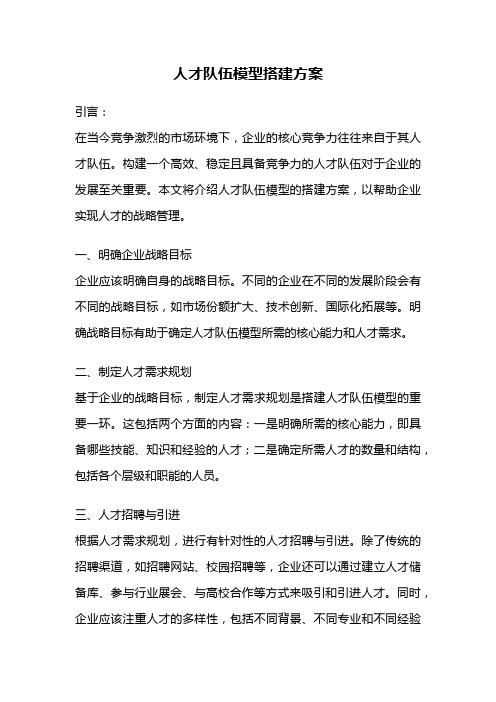 人才队伍模型搭建方案

引言：

在当今竞争激烈的市场环境下，企业的核心竞争力往往来自于其人才队伍。构建一个高效、稳定且具备竞争力的人才队伍对于企业的发展至关重要。本文将介绍人才队伍模型的搭建方案，以帮助企业实现人才的战略管理。

一、明确企业战略目标

企业应该明确自身的战略目标。不同的企业在不同的发展阶段会有不同的战略目标，如市场份额扩大、技术创新、国际化拓展等。明确战略目标有助于确定人才队伍模型所需的核心能力和人才需求。

二、制定人才需求规划

基于企业的战略目标，制定人才需求规划是搭建人才队伍模型的重要一环。这包括两个方面的内容：一是明确所需的核心能力，即具备哪些技能、知识和经验的人才；二是确定所需人才的数量和结构，包括各个层级和职能的人员。

三、人才招聘与引进

根据人才需求规划，进行有针对性的人才招聘与引进。除了传统的招聘渠道，如招聘网站、校园招聘等，企业还可以通过建立人才储备库、参与行业展会、与高校合作等方式来吸引和引进人才。同时，企业应该注重人才的多样性，包括不同背景、不同专业和不同经验